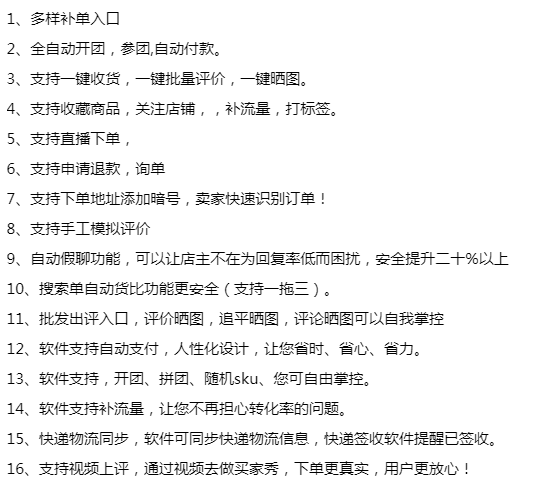 1、多样补单入口

2、全自动开团，参团,自动付款。

3、支持一键收货，一键批量评价，一键晒图。

4、支持收藏商品，关注店铺，，补流量，打标签。

5、支持直播下单，

6、支持申请退款，询单

7、支持下单地址添加暗号，卖家快速识别订单！

8、支持手工模拟评价

9、自动假聊功能，可以让店主不在为回复率低而困扰，安全提升二十%以上

10、搜索单自动货比功能更安全（支持一拖三）。

11、批发出评入口，评价晒图，追平晒图，评论晒图可以自我掌控

12、软件支持自动支付，人性化设计，让您省时、省心、省力。

13、软件支持，开团、拼团、随机sku、您可自由掌控。

14、软件支持补流量，让您不再担心转化率的问题。

15、快递物流同步，软件可同步快递物流信息，快递签收软件提醒已签收。

16、支持视频上评，通过视频去做买家秀，下单更真实，用户更放心！